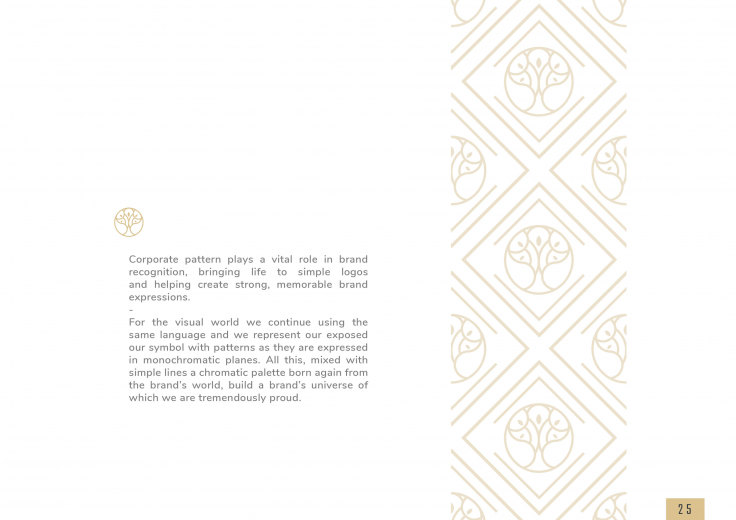 Corporate pattern plays a vital role in brand recognition, bringing life to simple logos and helping create strong, memorable brand expressions.

-

For the visual world we continue using the same language and we represent our exposed our symbol with patterns as they are expressed in monochromatic planes. All this, mixed with simple lines a chromatic palette born again from the brand's world, build a brand's universe of which we are tremendously proud.

25